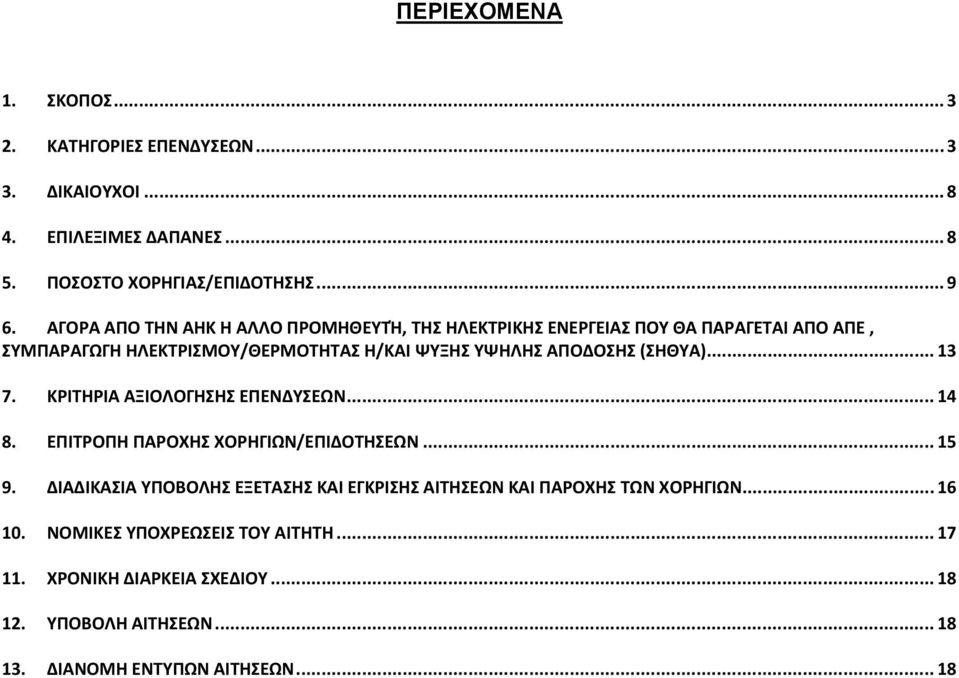 ΠΕΡΙΕΧΟΜΕΝΑ

1. ΣΚΟΠΟΣ ........ 3

2. ΚΑΤΗΓΟΡΙΕΣ ΕΠΕΝΔΥΣΕΩΝ ........ 3

3. ΔΙΚΑΙΟΥΧΟΙ ........ 8

4. ΕΠΙΛΕΞΙΜΕΣ ΔΑΠΑΝΕΣ ........ 8

5. ΠΟΣΟΣΤΟ ΧΟΡΗΓΙΑΣ/ΕΠΙΔΟΤΗΣΗΣ ........ 9

6. ΑΓΟΡΑ ΑΠΟ ΤΗΝ ΑΗΚ Η ΑΛΛΟ ΠΡΟΜΗΘΕΥΤΉ, ΤΗΣ ΗΛΕΚΤΡΙΚΗΣ ΕΝΕΡΓΕΙΑΣ ΠΟΥ ΘΑ ΠΑΡΑΓΕΤΑΙ ΑΠΟ ΑΠΕ , ΣΥΜΠΑΡΑΓΩΓΗ ΗΛΕΚΤΡΙΣΜΟΥ/ΘΕΡΜΟΤΗΤΑΣ Η/ΚΑΙ ΨΥΞΗΣ ΥΨΗΛΗΣ ΑΠΟΔΟΣΗΣ (ΣΗΘΥΑ) ........ 13

7. ΚΡΙΤΗΡΙΑ ΑΞΙΟΛΟΓΗΣΗΣ ΕΠΕΝΔΥΣΕΩΝ ........ 14

8. ΕΠΙΤΡΟΠΗ ΠΑΡΟΧΗΣ ΧΟΡΗΓΙΩΝ/ΕΠΙΔΟΤΗΣΕΩΝ ........ 15

9. ΔΙΑΔΙΚΑΣΙΑ ΥΠΟΒΟΛΗΣ ΕΞΕΤΑΣΗΣ ΚΑΙ ΕΓΚΡΙΣΗΣ ΑΙΤΗΣΕΩΝ ΚΑΙ ΠΑΡΟΧΗΣ ΤΩΝ ΧΟΡΗΓΙΩΝ ........ 16

10. ΝΟΜΙΚΕΣ ΥΠΟΧΡΕΩΣΕΙΣ ΤΟΥ ΑΙΤΗΤΗ ........ 17

11. ΧΡΟΝΙΚΗ ΔΙΑΡΚΕΙΑ ΣΧΕΔΙΟΥ ........ 18

12. ΥΠΟΒΟΛΗ ΑΙΤΗΣΕΩΝ ........ 18

13. ΔΙΑΝΟΜΗ ΕΝΤΥΠΩΝ ΑΙΤΗΣΕΩΝ ........ 18